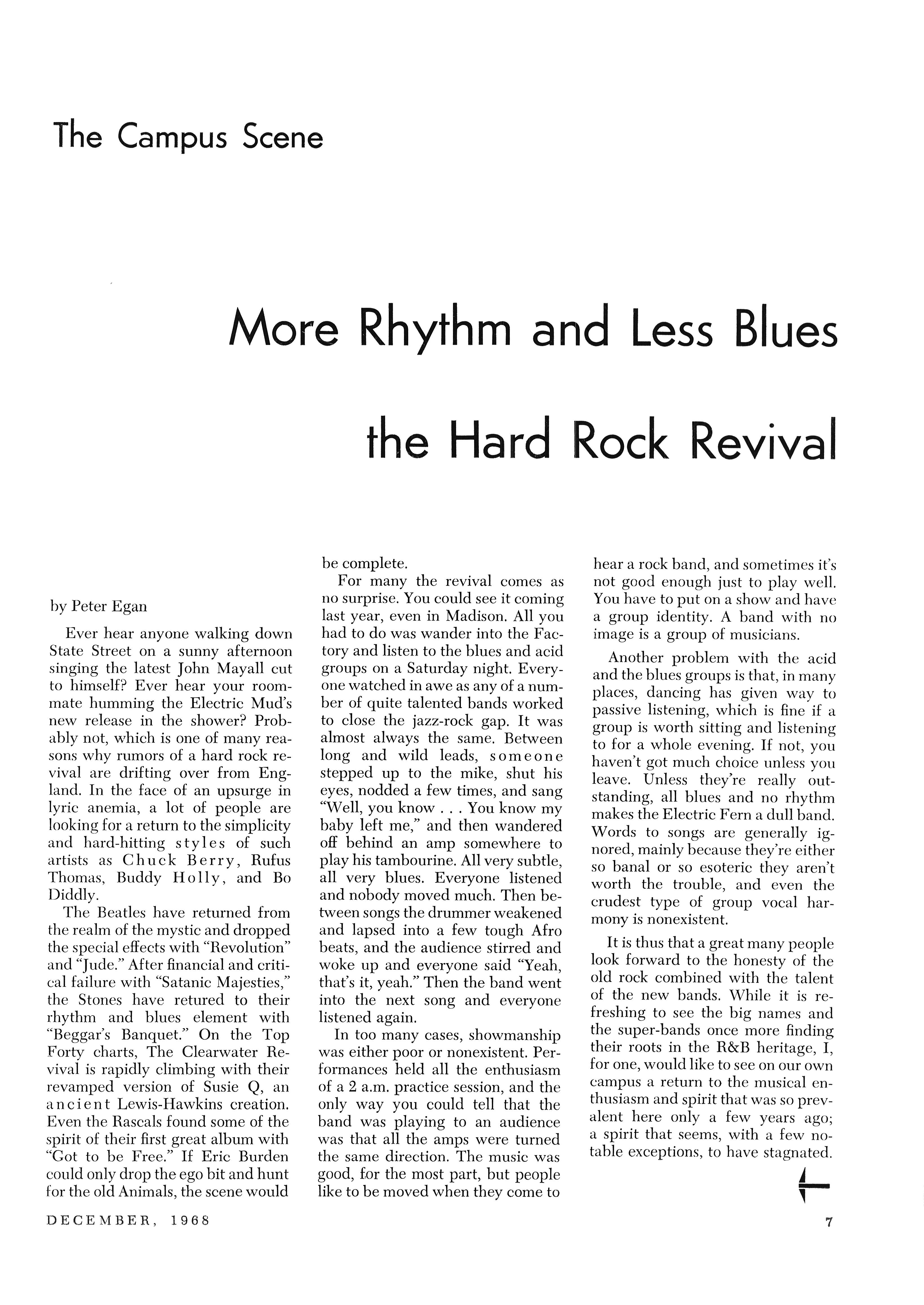 The Campus Scene

More Rhythm and Less Blues

the Hard Rock Revival

by Peter Egan

Ever hear anyone walking down State Street on a sunny afternoon singing the latest John Mayall cut to himself? Ever hear your roommate humming the Electric Mud's new release in the shower? Probably not, which is one of many reasons why rumors of a hard rock revival are drifting over from England. In the face of an upsurge in lyric anemia, a lot of people are looking for a return to the simplicity and hard-hitting styles of such artists as Chuck Berry, Rufus Thomas, Buddy Holly, and Bo Diddly.

The Beatles have returned from the realm of the mystic and dropped the special effects with "Revolution" and "Jude." After financial and critical failure with "Satanic Majesties," the Stones have retured to their rhythm and blues element with "Beggar's Banquet." On the Top Forty charts, The Clearwater Revival is rapidly climbing with their revamped version of Susie Q, an ancient Lewis-Hawkins creation. Even the Rascals found some of the spirit of their first great album with "Got to be Free." If Eric Burden could only drop the ego bit and hunt for the old Animals, the scene would be complete.

For many the revival comes as no surprise. You could see it coming last year, even in Madison. All you had to do was wander into the Factory and listen to the blues and acid groups on a Saturday night. Everyone watched in awe as any of a number of quite talented bands worked to close the jazz-rock gap. It was almost always the same. Between long and wild leads, someone stepped up to the mike, shut his eyes, nodded a few times, and sang "Well, you know . . . You know my baby left me," and then wandered off behind an amp somewhere to play his tambourine. All very subtle, all very blues. Everyone listened and nobody moved much. Then between songs the drummer weakened and lapsed into a few tough Afro beats, and the audience stirred and woke up and everyone said "Yeah, that's it, yeah." Then the band went into the next song and everyone listened again.

In too many cases, showmanship was either poor or nonexistent. Performances held all the enthusiasm of a 2 a.m. practice session, and the only way you could tell that the band was playing to an audience was that all the amps were turned the same direction. The music was good, for the most part, but people like to be moved when they come to hear a rock band, and sometimes it's not good enough just to play well. You have to put on a show and have a group identity. A band with no image is a group of musicians.

Another problem with the acid and the blues groups is that, in many places, dancing has given way to passive listening, which is fine if a group is worth sitting and listening to for a whole evening. If not, you haven't got much choice unless you leave. Unless they're really outstanding, all blues and no rhythm makes the Electric Fern a dull band. Words to songs are generally ignored, mainly because they're either so banal or so esoteric they aren't worth the trouble, and even the crudest type of group vocal harmony is nonexistent.

It is thus that a great many people look forward to the honesty of the old rock combined with the talent of the new bands. While it is refreshing to see the big names and the super-bands once more finding their roots in the R&B heritage, I, for one, would like to see on our own campus a return to the musical enthusiasm and spirit that was so prevalent here only a few years ago; a spirit that seems, with a few notable exceptions, to have stagnated.

DECEMBER, 1968

7